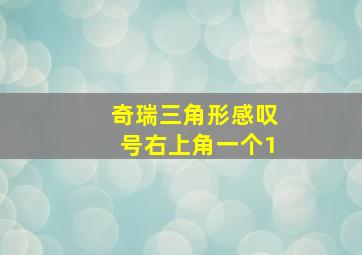 奇瑞三角形感叹号右上角一个1